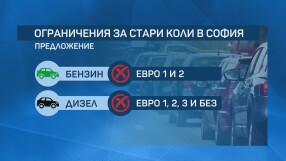 ОГРАНИЧЕНИЯ ЗА СТАРИ КОЛИ В СОФИЯ
ПРЕДЛОЖЕНИЕ

БЕНЗИН ЕВРО 1 И 2

ДИЗЕЛ ЕВРО 1, 2, 3 И БЕЗ